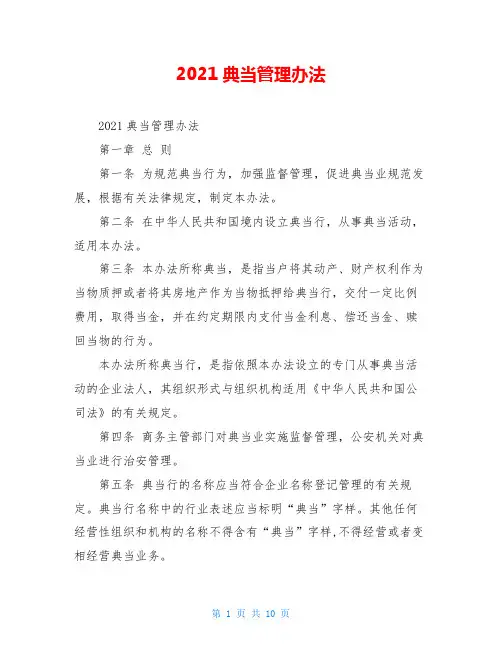 2021 典当管理办法

2021 典当管理办法

第一章 总 则

第一条 为规范典当行为，加强监督管理，促进典当业规范发展，根据有关法律规定，制定本办法。

第二条 在中华人民共和国境内设立典当行，从事典当活动，适用本办法。

第三条 本办法所称典当，是指当户将其动产、财产权利作为当物质押或者将其房地产作为当物抵押给典当行，交付一定比例费用，取得当金，并在约定期限内支付当金利息、偿还当金、赎回当物的行为。

本办法所称典当行，是指依照本办法设立的专门从事典当活动的企业法人，其组织形式与组织机构适用《中华人民共和国公司法》的有关规定。

第四条 商务主管部门对典当业实施监督管理，公安机关对典当业进行治安管理。

第五条 典当行的名称应当符合企业名称登记管理的有关规定。典当行名称中的行业表述应当标明“典当”字样。其他任何经营性组织和机构的名称不得含有“典当”字样，不得经营或者变相经营典当业务。

第 1 页 共 10 页